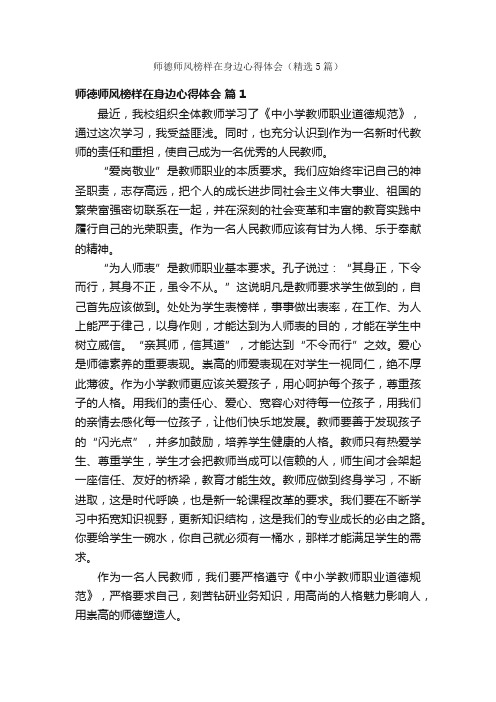 师德师风榜样在身边心得体会（精选5篇）

师德师风榜样在身边心得体会 篇1

最近，我校组织全体教师学习了《中小学教师职业道德规范》，通过这次学习，我受益匪浅。同时，也充分认识到作为一名新时代教师的责任和重担，使自己成为一名优秀的人民教师。

“爱岗敬业”是教师职业的本质要求。我们应始终牢记自己的神圣职责，志存高远，把个人的成长进步同社会主义伟大事业、祖国的繁荣富强密切联系在一起，并在深刻的社会变革和丰富的教育实践中履行自己的光荣职责。作为一名人民教师应该有甘为人梯、乐于奉献的精神。

“为人师表”是教师职业基本要求。孔子说过：“其身正，下令而行，其身不正，虽令不从。”这说明凡是教师要求学生做到的，自己首先应该做到。处处为学生表榜样，事事做出表率，在工作、为人上能严于律己，以身作则，才能达到为人师表的目的，才能在学生中树立威信。“亲其师，信其道”，才能达到“不令而行”之效。爱心是师德素养的重要表现。崇高的师爱表现在对学生一视同仁，绝不厚此薄彼。作为小学教师更应该关爱孩子，用心呵护每个孩子，尊重孩子的人格。用我们的责任心、爱心、宽容心对待每一位孩子，用我们的亲情去感化每一位孩子，让他们快乐地发展。教师要善于发现孩子的“闪光点”，并多加鼓励，培养学生健康的人格。教师只有热爱学生、尊重学生，学生才会把教师当成可以信赖的人，师生间才会架起一座信任、友好的桥梁，教育才能生效。教师应做到终身学习，不断进取，这是时代呼唤，也是新一轮课程改革的要求。我们要在不断学习中拓宽知识视野，更新知识结构，这是我们的专业成长的必由之路。你要给学生一碗水，你自己就必须有一桶水，那样才能满足学生的需求。

作为一名人民教师，我们要严格遵守《中小学教师职业道德规范》，严格要求自己，刻苦钻研业务知识，用高尚的人格魅力影响人，用崇高的师德塑造人。